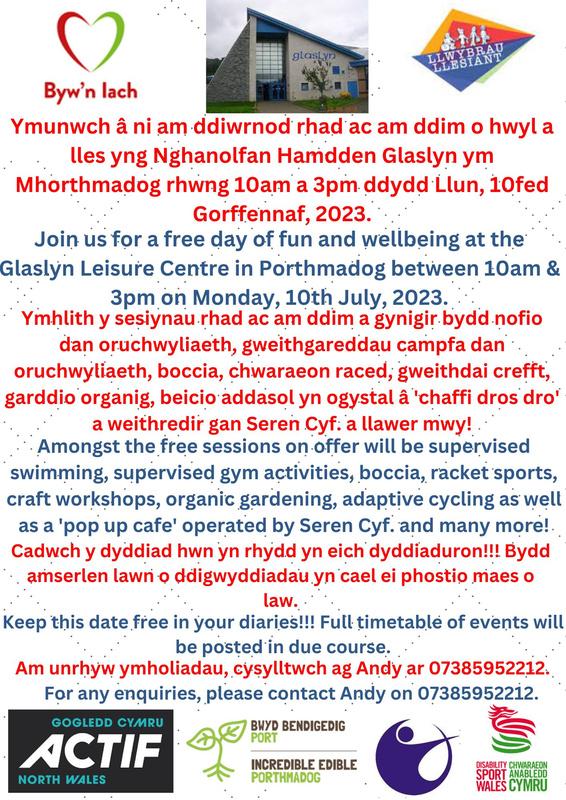 Byw'n Iach

glaslyn

LLWYBRAU LLESIANT

Ymunwch â ni am ddiwrnod rhad ac am ddim o hwyl a lles yng Nghanolfan Hamdden Glaslyn ym Mhorthmadog rhwng 10am a 3pm ddydd Llun, 10fed Gorffennaf, 2023.

Join us for a free day of fun and wellbeing at the Glaslyn Leisure Centre in Porthmadog between 10am & 3pm on Monday, 10th July, 2023.

Ymhlith y sesiynau rhad ac am ddim a gynigir bydd nofio dan oruchwyliaeth, gweithgareddau campfa dan oruchwyliaeth, boccia, chwaraeon raced, gweithdai crefft, garddio organig, beicio addasol yn ogystal â 'chaffi dros dro' a weithredir gan Seren Cyf. a llawer mwy!

Amongst the free sessions on offer will be supervised swimming, supervised gym activities, boccia, racket sports, craft workshops, organic gardening, adaptive cycling as well as a 'pop up cafe' operated by Seren Cyf. and many more!

Cadwch y dyddiad hwn yn rhydd yn eich dyddiaduron!!! Bydd amserlen lawn o ddigwyddiadau yn cael ei phostio maes o law.

Keep this date free in your diaries!!! Full timetable of events will be posted in due course.

Am unrhyw ymholiadau, cysylltwch ag Andy ar 07385952212.

For any enquiries, please contact Andy on 07385952212.

GOGLEDD CYMRU ACTIF NORTH WALES

BWYD BENDIGEDIG PORT
INCREDIBLE EDIBLE PORTHMADOG

DISABILITY SPORT WALES
CHWARAEON ANABLEDD CYMRU